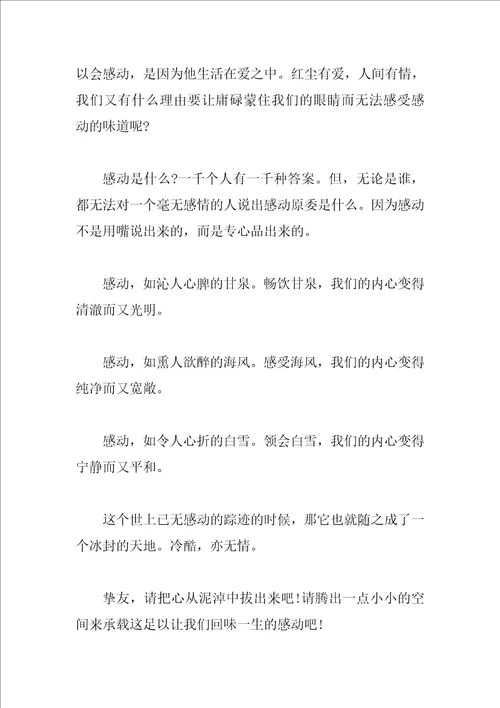 以会感动，是因为他生活在爱之中。红尘有爱，人间有情，我们又有什么理由要让庸碌蒙住我们的眼睛而无法感受感动的味道呢？

感动是什么？一千个人有一千种答案。但，无论是谁，都无法对一个毫无感情的人说出感动原委是什么。因为感动不是用嘴说出来的，而是专心品出来的。

感动，如沁人心脾的甘泉。畅饮甘泉，我们的内心变得清澈而又光明。

感动，如熏人欲醉的海风。感受海风，我们的内心变得纯净而又宽敞。

感动，如令人心折的白雪。领会白雪，我们的内心变得宁静而又平和。

这个世上已无感动的踪迹的时候，那它也就随之成了一个冰封的天地。冷酷，亦无情。

挚友，请把心从泥淖中拔出来吧！请腾出一点小小的空间来承载这足以让我们回味一生的感动吧！